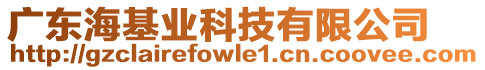 广东海基业科技有限公司
http://gzclairefowle1.cn.coovee.com